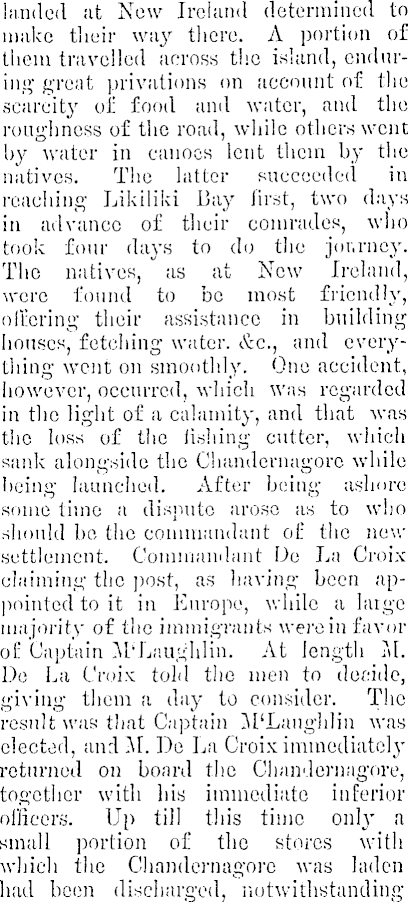 landed at New Ireland determined to make their way there. A portion of them travelled across the island, enduring great privations on account of the scarcity of food and water, and the roughness of the road, while others went by water in canoes lent them by the natives. The latter succeeded in reaching Likiliki Bay first, two days in advance of their comrades, who took four days to do the journey. The natives, as at New Ireland, were found to be most friendly, offering their assistance in building houses, fetching water. &c., and everything went on smoothly. One accident, however, occurred, which was regarded in the light of a calamity, and that was the loss of the fishing cutter, which sank alongside the Chandernagore while being launched. After being ashore some time a dispute arose as to who should be the commandant of the new settlement. Commandant De La Croix claiming the post, as having been appointed to it in Europe, while a large majority of the immigrants were in favor of Captain M'Laughlin. At length M. De La Croix told the men to decide, giving them a day to consider. The result was that Captain M'Laughlin was elected, and M. De La Croix immediately returned on board the Chandernagore, together with his immediate inferior officers. Up till this time only a small portion of the stores with which the Chandernagore was laden had been discharged, notwithstanding